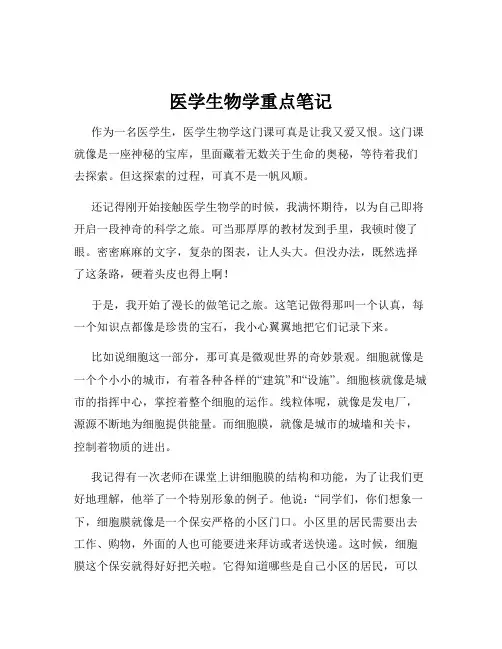 医学生物学重点笔记

作为一名医学生，医学生物学这门课可真是让我又爱又恨。这门课就像是一座神秘的宝库，里面藏着无数关于生命的奥秘，等待着我们去探索。但这探索的过程，可真不是一帆风顺。

还记得刚开始接触医学生物学的时候，我满怀期待，以为自己即将开启一段神奇的科学之旅。可当那厚厚的教材发到手里，我顿时傻了眼。密密麻麻的文字，复杂的图表，让人头大。但没办法，既然选择了这条路，硬着头皮也得上啊！

于是，我开始了漫长的做笔记之旅。这笔记做得那叫一个认真，每一个知识点都像是珍贵的宝石，我小心翼翼地把它们记录下来。

比如说细胞这一部分，那可真是微观世界的奇妙景观。细胞就像是一个个小小的城市，有着各种各样的“建筑”和“设施”。细胞核就像是城市的指挥中心，掌控着整个细胞的运作。线粒体呢，就像是发电厂，源源不断地为细胞提供能量。而细胞膜，就像是城市的城墙和关卡，控制着物质的进出。

我记得有一次老师在课堂上讲细胞膜的结构和功能，为了让我们更好地理解，他举了一个特别形象的例子。他说：“同学们，你们想象一下，细胞膜就像是一个保安严格的小区门口。小区里的居民需要出去工作、购物，外面的人也可能要进来拜访或者送快递。这时候，细胞膜这个保安就得好好把关啦。它得知道哪些是自己小区的居民，可以